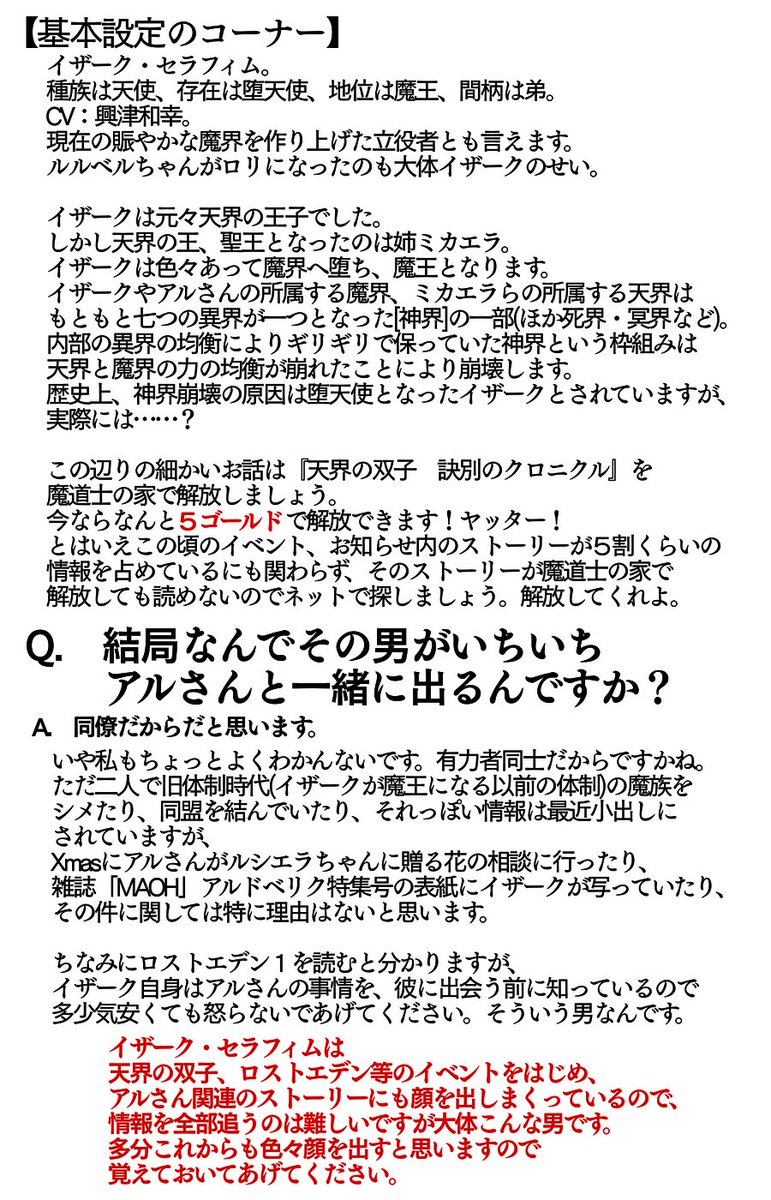 【基本設定のコーナー】
イザーク・セラフィム。
種族は天使、存在は堕天使、地位は魔王、間柄は弟。
CV：興津和幸。
現在の賑やかな魔界を作り上げた立役者とも言えます。
ルルベルちゃんがロリになったのも大体イザークのせい。

イザークは元々天界の王子でした。
しかし天界の王、聖王となったのは姉ミカエラ。
イザークは色々あって魔界へ堕ち、魔王となります。
イザークやアルさんの所属する魔界、ミカエラらの所属する天界は
もともと七つの異界が一つとなった[神界]の一部(ほか死界・冥界など)。
内部の異界の均衡によりギリギリで保っていた神界という枠組みは
天界と魔界の力の均衡が崩れたことにより崩壊します。
歴史上、神界崩壊の原因は堕天使となったイザークとされていますが、
実際には……？

この辺りの細かいお話は『天界の双子　訣別のクロニクル』を
魔道士の家で解放しましょう。
今ならなんと５ゴールドで解放できます！ヤッター！
とはいえこの頃のイベント、お知らせ内のストーリーが5割くらいの
情報を占めているにも関わらず、そのストーリーが魔道士の家で
解放しても読めないのでネットで探しましょう。解放してくれよ。

Q.　結局なんでその男がいちいち
アルさんと一緒に出るんですか？

A.　同僚だからだと思います。
いや私もちょっとよくわかんないです。有力者同士だからですかね。
ただ二人で旧体制時代(イザークが魔王になる以前の体制)の魔族を
シメたり、同盟を結んでいたり、それっぽい情報は最近小出しに
されていますが、
Xmasにアルさんがルシエラちゃんに贈る花の相談に行ったり、
雑誌「MAOH」アルドベリク特集号の表紙にイザークが写っていたり、
その件に関しては特に理由はないと思います。

ちなみにロストエデン１を読むと分かりますが、
イザーク自身はアルさんの事情を、彼に出会う前に知っているので
多少気安くても怒らないであげてください。そういう男なんです。

イザーク・セラフィムは
天界の双子、ロストエデン等のイベントをはじめ、
アルさん関連のストーリーにも顔を出しまくっているので、
情報を全部追うのは難しいですが大体こんな男です。
多分これからも色々顔を出すと思いますので
覚えておいてあげてください。